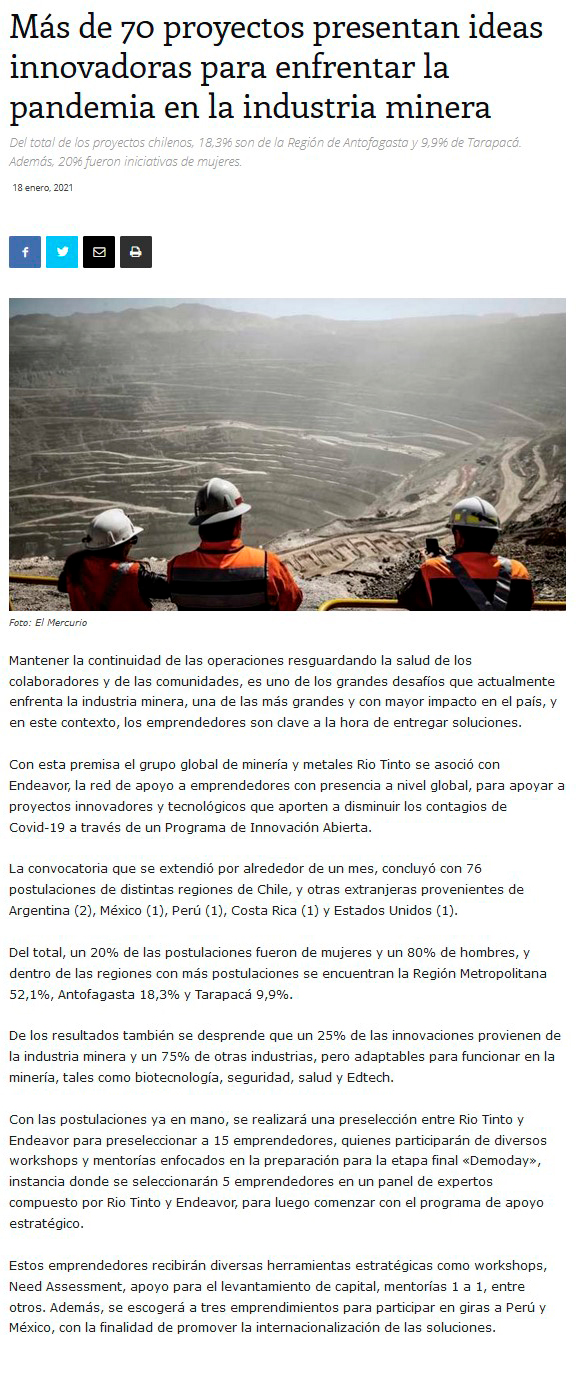 Más de 70 proyectos presentan ideas innovadoras para enfrentar la pandemia en la industria minera

Del total de los proyectos chilenos, 18,3% son de la Región de Antofagasta y 9,9% de Tarapacá. Además, 20% fueron iniciativas de mujeres.

18 enero, 2021

Foto: El Mercurio

Mantener la continuidad de las operaciones resguardando la salud de los colaboradores y de las comunidades, es uno de los grandes desafíos que actualmente enfrenta la industria minera, una de las más grandes y con mayor impacto en el país, y en este contexto, los emprendedores son clave a la hora de entregar soluciones.

Con esta premisa el grupo global de minería y metales Rio Tinto se asoció con Endeavor, la red de apoyo a emprendedores con presencia a nivel global, para apoyar a proyectos innovadores y tecnológicos que aporten a disminuir los contagios de Covid-19 a través de un Programa de Innovación Abierta.

La convocatoria que se extendió por alrededor de un mes, concluyó con 76 postulaciones de distintas regiones de Chile, y otras extranjeras provenientes de Argentina (2), México (1), Perú (1), Costa Rica (1) y Estados Unidos (1).

Del total, un 20% de las postulaciones fueron de mujeres y un 80% de hombres, y dentro de las regiones con más postulaciones se encuentran la Región Metropolitana 52,1%, Antofagasta 18,3% y Tarapacá 9,9%.

De los resultados también se desprende que un 25% de las innovaciones provienen de la industria minera y un 75% de otras industrias, pero adaptables para funcionar en la minería, tales como biotecnología, seguridad, salud y Edtech.

Con las postulaciones ya en mano, se realizará una preselección entre Rio Tinto y Endeavor para preseleccionar a 15 emprendedores, quienes participarán de diversos workshops y mentorías enfocados en la preparación para la etapa final «Demoday», instancia donde se seleccionarán 5 emprendedores en un panel de expertos compuesto por Rio Tinto y Endeavor, para luego comenzar con el programa de apoyo estratégico.

Estos emprendedores recibirán diversas herramientas estratégicas como workshops, Need Assessment, apoyo para el levantamiento de capital, mentorías 1 a 1, entre otros. Además, se escogerá a tres emprendimientos para participar en giras a Perú y México, con la finalidad de promover la internacionalización de las soluciones.